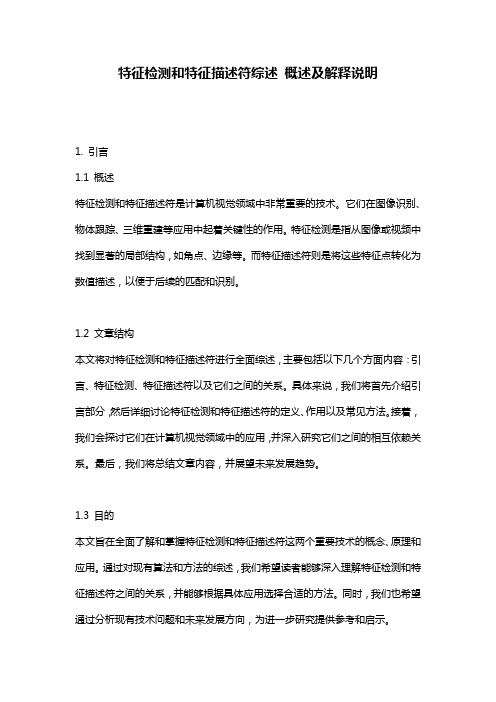 特征检测和特征描述符综述 概述及解释说明

1. 引言

1.1 概述

特征检测和特征描述符是计算机视觉领域中非常重要的技术。它们在图像识别、物体跟踪、三维重建等应用中起着关键性的作用。特征检测是指从图像或视频中找到显著的局部结构，如角点、边缘等。而特征描述符则是将这些特征点转化为数值描述，以便于后续的匹配和识别。

1.2 文章结构

本文将对特征检测和特征描述符进行全面综述，主要包括以下几个方面内容：引言、特征检测、特征描述符以及它们之间的关系。具体来说，我们将首先介绍引言部分，然后详细讨论特征检测和特征描述符的定义、作用以及常见方法。接着，我们会探讨它们在计算机视觉领域中的应用，并深入研究它们之间的相互依赖关系。最后，我们将总结文章内容，并展望未来发展趋势。

1.3 目的

本文旨在全面了解和掌握特征检测和特征描述符这两个重要技术的概念、原理和应用。通过对现有算法和方法的综述，我们希望读者能够深入理解特征检测和特征描述符之间的关系，并能够根据具体应用选择合适的方法。同时，我们也希望通过分析现有技术问题和未来发展方向，为进一步研究提供参考和启示。